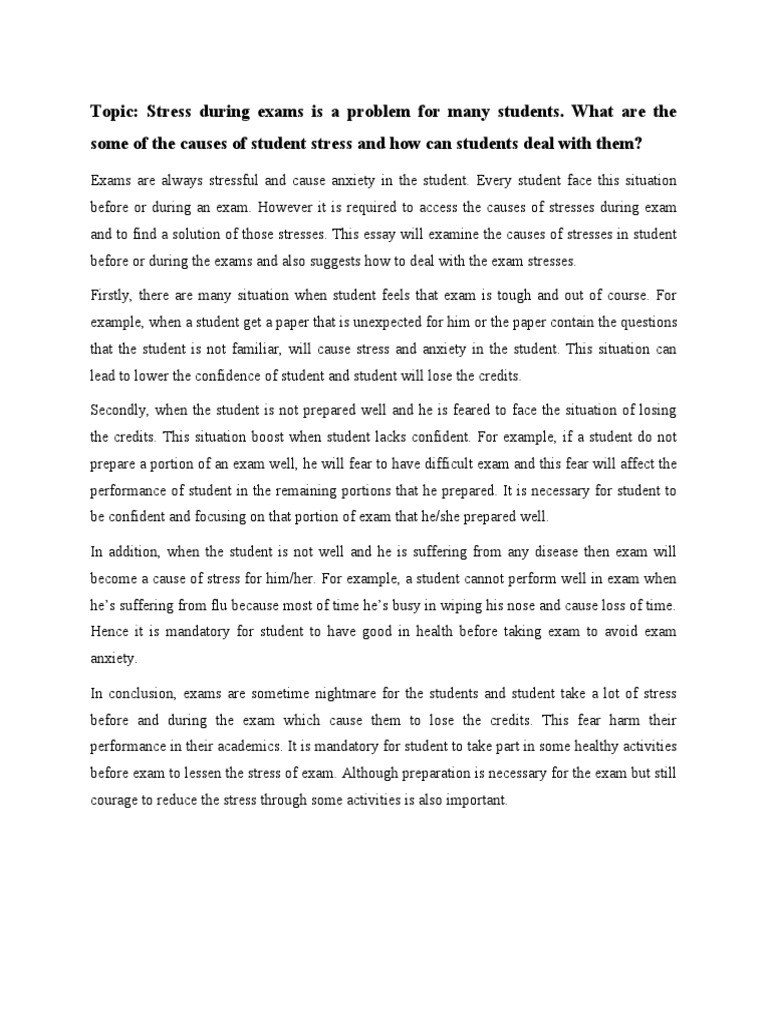 Topic: Stress during exams is a problem for many students. What are the some of the causes of student stress and how can students deal with them?

Exams are always stressful and cause anxiety in the student. Every student face this situation before or during an exam. However it is required to access the causes of stresses during exam and to find a solution of those stresses. This essay will examine the causes of stresses in student before or during the exams and also suggests how to deal with the exam stresses.

Firstly, there are many situation when student feels that exam is tough and out of course. For example, when a student get a paper that is unexpected for him or the paper contain the questions that the student is not familiar, will cause stress and anxiety in the student. This situation can lead to lower the confidence of student and student will lose the credits.

Secondly, when the student is not prepared well and he is feared to face the situation of losing the credits. This situation boost when student lacks confident. For example, if a student do not prepare a portion of an exam well, he will fear to have difficult exam and this fear will affect the performance of student in the remaining portions that he prepared. It is necessary for student to be confident and focusing on that portion of exam that he/she prepared well.

In addition, when the student is not well and he is suffering from any disease then exam will become a cause of stress for him/her. For example, a student cannot perform well in exam when he's suffering from flu because most of time he's busy in wiping his nose and cause loss of time. Hence it is mandatory for student to have good in health before taking exam to avoid exam anxiety.

In conclusion, exams are sometime nightmare for the students and student take a lot of stress before and during the exam which cause them to lose the credits. This fear harm their performance in their academics. It is mandatory for student to take part in some healthy activities before exam to lessen the stress of exam. Although preparation is necessary for the exam but still courage to reduce the stress through some activities is also important.